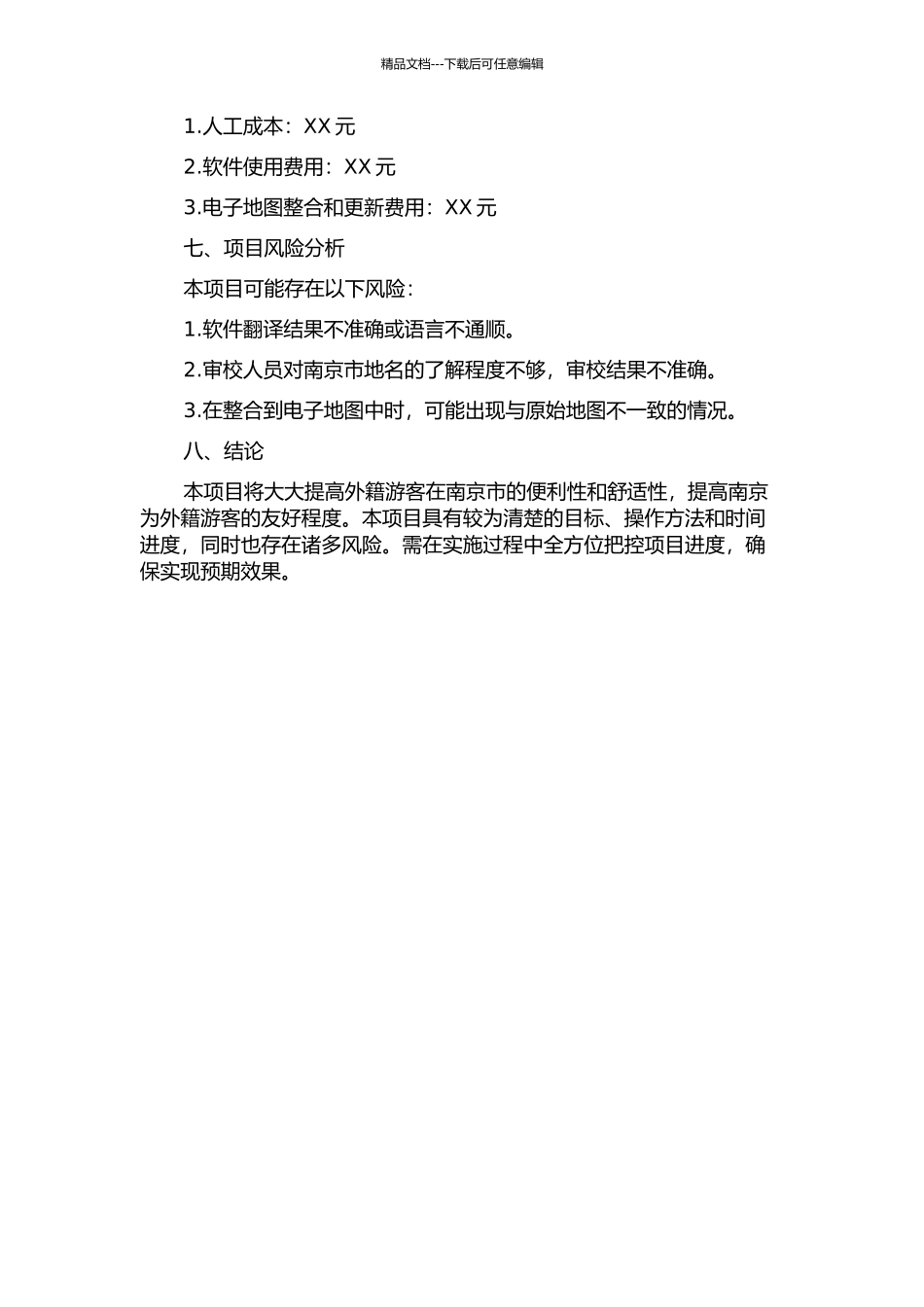 精品文档---下载后可任意编辑

1.人工成本：XX 元

2.软件使用费用：XX 元

3.电子地图整合和更新费用：XX 元

七、项目风险分析

本项目可能存在以下风险：

1.软件翻译结果不准确或语言不通顺。

2.审校人员对南京市地名的了解程度不够，审校结果不准确。

3.在整合到电子地图中时，可能出现与原始地图不一致的情况。

八、结论

本项目将大大提高外籍游客在南京市的便利性和舒适性，提高南京为外籍游客的友好程度。本项目具有较为清楚的目标、操作方法和时间进度，同时也存在诸多风险。需在实施过程中全方位把控项目进度，确保实现预期效果。